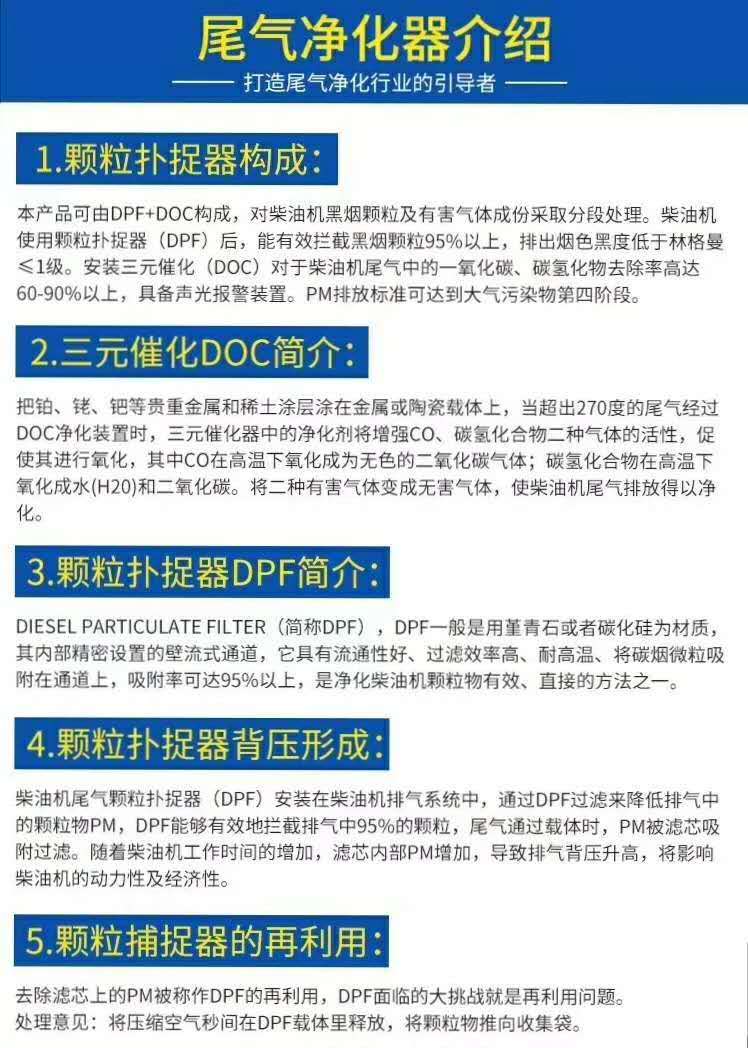 尾气净化器介绍

—— 打造尾气净化行业的引导者 ——

1.颗粒扑捉器构成:

本产品可由DPF+DOC构成，对柴油机黑烟颗粒及有害气体成份采取分段处理。柴油机使用颗粒扑捉器（DPF）后，能有效拦截黑烟颗粒95%以上，排出烟色黑度低于林格曼≤1级。安装三元催化（DOC）对于柴油机尾气中的一氧化碳、碳氢化物去除率高达60-90%以上，具备声光报警装置。PM排放标准可达到大气污染物第四阶段。

2.三元催化DOC简介:

把铂、铑、钯等贵重金属和稀土涂层涂在金属或陶瓷载体上，当超出270度的尾气经过DOC净化装置时，三元催化器中的净化剂将增强CO、碳氢化合物二种气体的活性，促使其进行氧化，其中CO在高温下氧化成为无色的二氧化碳气体；碳氢化合物在高温下氧化成水(H20)和二氧化碳。将二种有害气体变成无害气体，使柴油机尾气排放得以净化。

3.颗粒扑捉器DPF简介:

DIESEL PARTICULATE FILTER（简称DPF），DPF一般是用堇青石或者碳化硅为材质，其内部精密设置的壁流式通道，它具有流通性好、过滤效率高、耐高温、将碳烟微粒吸附在通道上，吸附率可达95%以上，是净化柴油机颗粒物有效、直接的方法之一。

4.颗粒扑捉器背压形成:

柴油机尾气颗粒扑捉器（DPF）安装在柴油机排气系统中，通过DPF过滤来降低排气中的颗粒物PM，DPF能够有效地拦截排气中95%的颗粒，尾气通过载体时，PM被滤芯吸附过滤。随着柴油机工作时间的增加，滤芯内部PM增加，导致排气背压升高，将影响柴油机的动力性及经济性。

5.颗粒捕捉器的再利用:

去除滤芯上的PM被称作DPF的再利用，DPF面临的大挑战就是再利用问题。
处理意见：将压缩空气秒间在DPF载体里释放，将颗粒物推向收集袋。